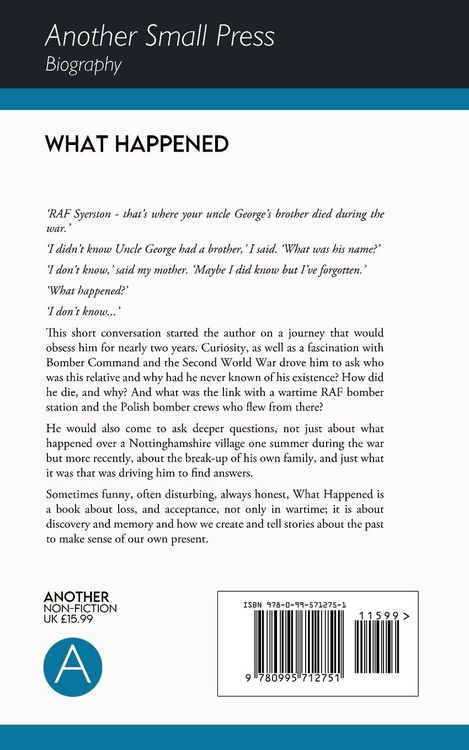 Another Small Press
Biography

WHAT HAPPENED

'RAF Syerston - that's where your uncle George's brother died during the war.'

'I didn't know Uncle George had a brother,' I said. 'What was his name?'

'I don't know,' said my mother. 'Maybe I did know but I've forgotten.'

'What happened?'

'I don't know...'

This short conversation started the author on a journey that would obsess him for nearly two years. Curiosity, as well as a fascination with Bomber Command and the Second World War drove him to ask who was this relative and why had he never known of his existence? How did he die, and why? And what was the link with a wartime RAF bomber station and the Polish bomber crews who flew from there?

He would also come to ask deeper questions, not just about what happened over a Nottinghamshire village one summer during the war but more recently, about the break-up of his own family, and just what it was that was driving him to find answers.

Sometimes funny, often disturbing, always honest, What Happened is a book about loss, and acceptance, not only in wartime; it is about discovery and memory and how we create and tell stories about the past to make sense of our own present.

ANOTHER
NON-FICTION
UK £15.99

A

ISBN 978-0-99-571275-1
11599 >
9 780995 712751